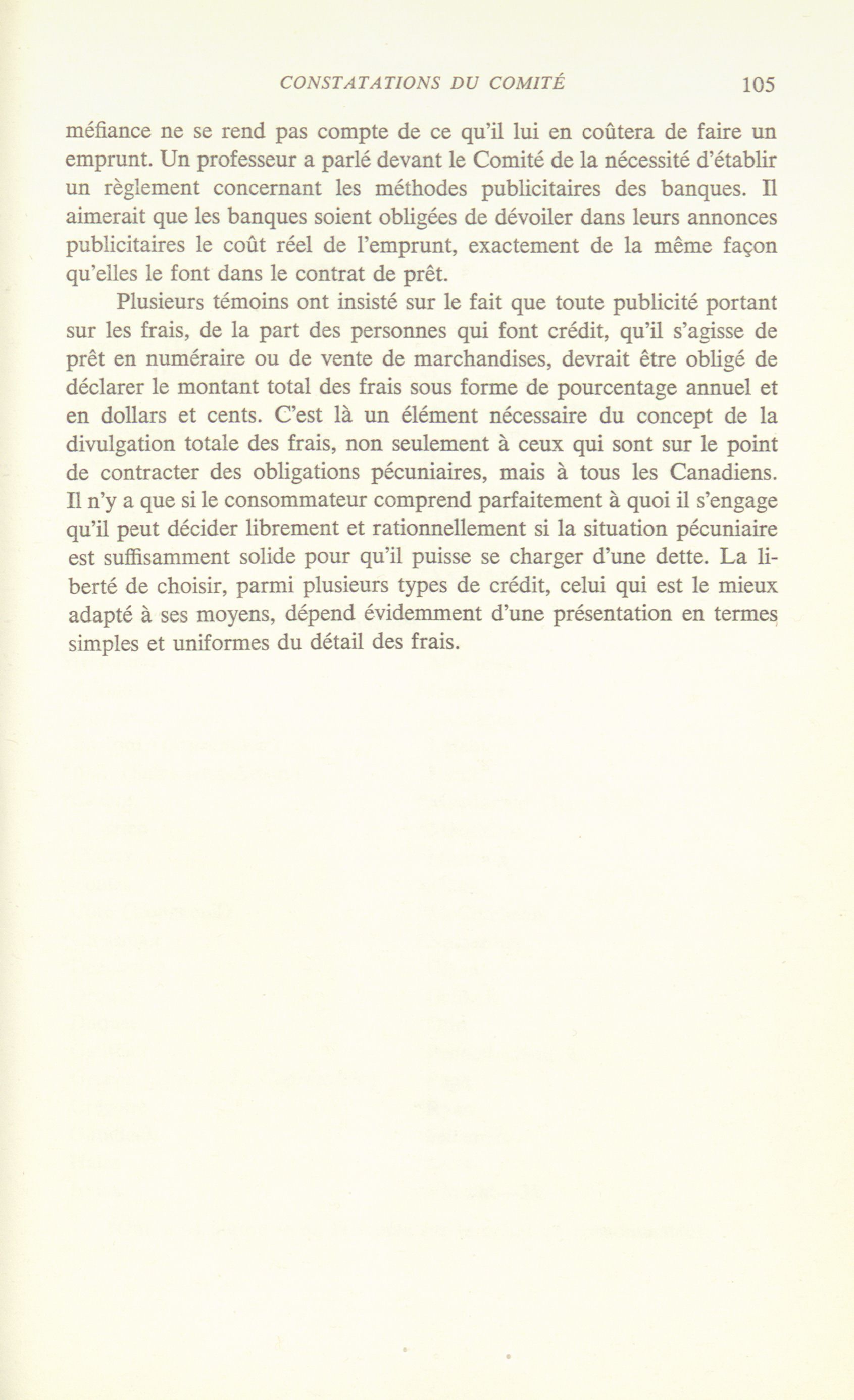 CONSTATATIONS DU COMITÉ 105

méfiance ne se rend pas compte de ce qu'il lui en coûtera de faire un emprunt. Un professeur a parlé devant le Comité de la nécessité d'établir un règlement concernant les méthodes publicitaires des banques. Il aimerait que les banques soient obligées de dévoiler dans leurs annonces publicitaires le coût réel de l'emprunt, exactement de la même façon qu'elles le font dans le contrat de prêt.

Plusieurs témoins ont insisté sur le fait que toute publicité portant sur les frais, de la part des personnes qui font crédit, qu'il s'agisse de prêt en numéraire ou de vente de marchandises, devrait être obligé de déclarer le montant total des frais sous forme de pourcentage annuel et en dollars et cents. C'est là un élément nécessaire du concept de la divulgation totale des frais, non seulement à ceux qui sont sur le point de contracter des obligations pécuniaires, mais à tous les Canadiens. Il n'y a que si le consommateur comprend parfaitement à quoi il s'engage qu'il peut décider librement et rationnellement si la situation pécuniaire est suffisamment solide pour qu'il puisse se charger d'une dette. La liberté de choisir, parmi plusieurs types de crédit, celui qui est le mieux adapté à ses moyens, dépend évidemment d'une présentation en termes simples et uniformes du détail des frais.